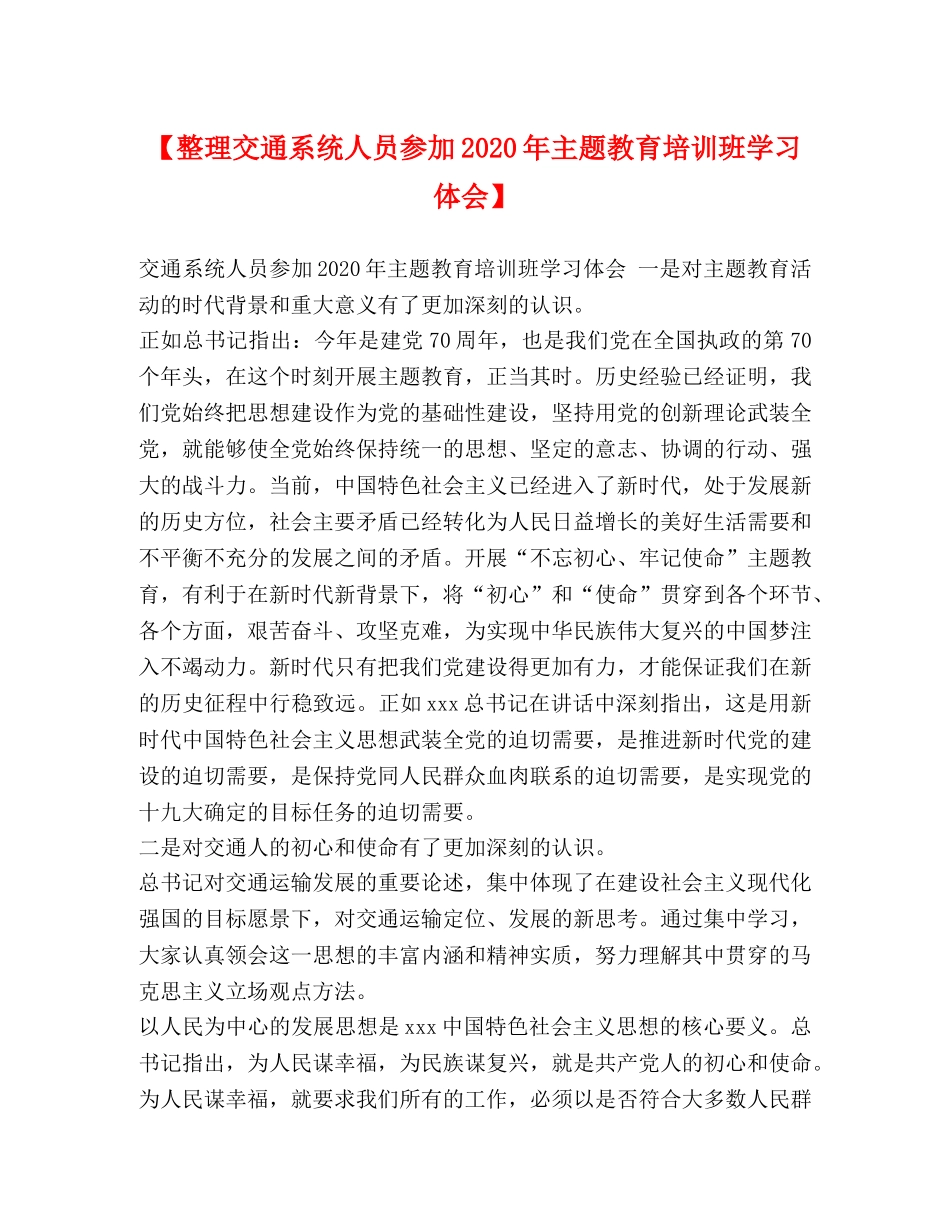 【整理交通系统人员参加2020年主题教育培训班学习体会】

交通系统人员参加2020年主题教育培训班学习体会 一是对主题教育活动的时代背景和重大意义有了更加深刻的认识。
正如总书记指出：今年是建党70周年，也是我们党在全国执政的第70个年头，在这个时刻开展主题教育，正当其时。历史经验已经证明，我们党始终把思想建设作为党的基础性建设，坚持用党的创新理论武装全党，就能够使全党始终保持统一的思想、坚定的意志、协调的行动、强大的战斗力。当前，中国特色社会主义已经进入了新时代，处于发展新的历史方位，社会主要矛盾已经转化为人民日益增长的美好生活需要和不平衡不充分的发展之间的矛盾。开展“不忘初心、牢记使命”主题教育，有利于在新时代新背景下，将“初心”和“使命”贯穿到各个环节、各个方面，艰苦奋斗、攻坚克难，为实现中华民族伟大复兴的中国梦注入不竭动力。新时代只有把我们党建设得更加有力，才能保证我们在新的历史征程中行稳致远。正如xxx总书记在讲话中深刻指出，这是用新时代中国特色社会主义思想武装全党的迫切需要，是推进新时代党的建设的迫切需要，是保持党同人民群众血肉联系的迫切需要，是实现党的十九大确定的目标任务的迫切需要。
二是对交通人的初心和使命有了更加深刻的认识。
总书记对交通运输发展的重要论述，集中体现了在建设社会主义现代化强国的目标愿景下，对交通运输定位、发展的新思考。通过集中学习，大家认真领会这一思想的丰富内涵和精神实质，努力理解其中贯穿的马克思主义立场观点方法。
以人民为中心的发展思想是xxx中国特色社会主义思想的核心要义。总书记指出，为人民谋幸福，为民族谋复兴，就是共产党人的初心和使命。为人民谋幸福，就要求我们所有的工作，必须以是否符合大多数人民群